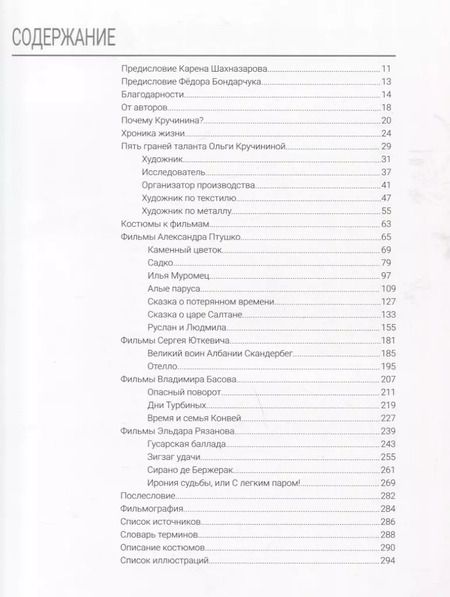 СОДЕРЖАНИЕ

Предисловие Карена Шахназарова 11
Предисловие Фёдора Бондарчука 13
Благодарности 14
От авторов 18
Почему Кручинина? 20
Хроника жизни 24
Пять граней таланта Ольги Кручининой 29
Художник 31
Исследователь 37
Организатор производства 41
Художник по текстилю 47
Художник по металлу 55
Костюмы к фильмам 63
Фильмы Александра Птушко 65
Каменный цветок 69
Садко 79
Илья Муромец 97
Алые паруса 109
Сказка о потерянном времени 127
Сказка о царе Салтане 133
Руслан и Людмила 155
Фильмы Сергея Юткевича 181
Великий воин Албании Скандербег 185
Отелло 195
Фильмы Владимира Басова 207
Опасный поворот 211
Дни Турбиных 219
Время и семья Конвей 227
Фильмы Эльдара Рязанова 239
Гусарская баллада 243
Зигзаг удачи 255
Сирано де Бержерак 261
Ирония судьбы, или С легким паром! 269
Послесловие 282
Фильмография 284
Список источников 286
Словарь терминов 288
Описание костюмов 290
Список иллюстраций 294